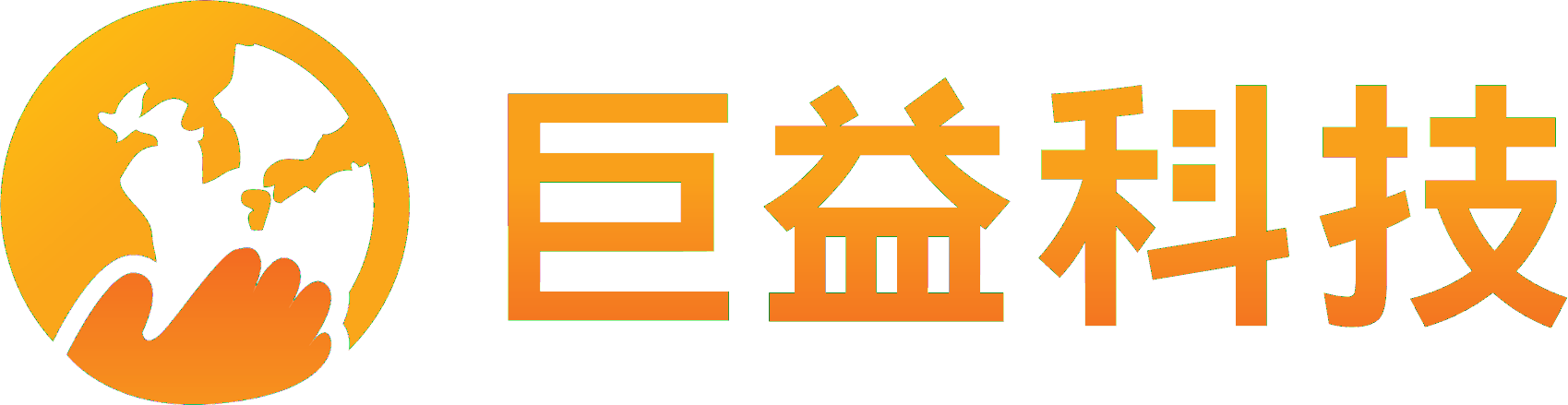 巨益科技